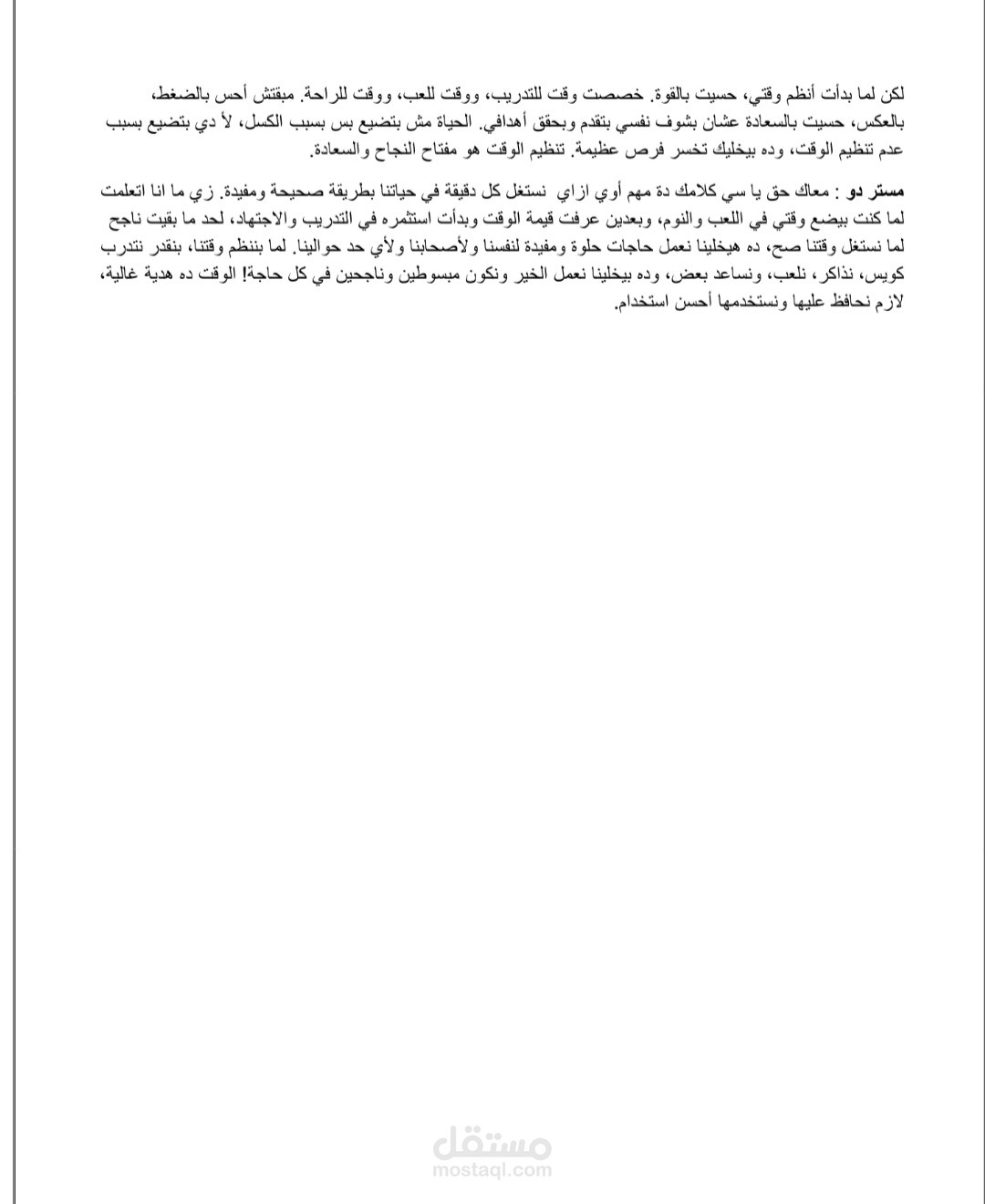 لكن لما بدأت أنظم وقتي، حسيت بالقوة. خصصت وقت للتدريب، ووقت للعب، ووقت للراحة. مبقتش أحس بالضغط، بالعكس، حسيت بالسعادة عشان بشوف نفسي بتقدم وبحقق أهدافي. الحياة مش بتضيع بس بسبب الكسل، لأ دي بتضيع بسبب عدم تنظيم الوقت، وده بيخليك تخسر فرص عظيمة. تنظيم الوقت هو مفتاح النجاح والسعادة.

مستر دو : معاك حق يا سي كلامك دة مهم أوي ازاي نستغل كل دقيقة في حياتنا بطريقة صحيحة ومفيدة. زي ما انا اتعلمت لما كنت بيضع وقتي في اللعب والنوم، وبعدين عرفت قيمة الوقت وبدأت استثمره في التدريب والاجتهاد، لحد ما بقيت ناجح لما نستغل وقتنا صح، ده هيخلينا نعمل حاجات حلوة ومفيدة لنفسنا ولأصحابنا ولأي حد حوالينا. لما بننظم وقتنا، بنقدر نتدرب كويس، نذاكر، نلعب، ونساعد بعض، وده بيخلينا نعمل الخير ونكون مبسوطين وناجحين في كل حاجة! الوقت ده هدية غالية، لازم نحافظ عليها ونستخدمها أحسن استخدام.

مستقل
mostaql.com